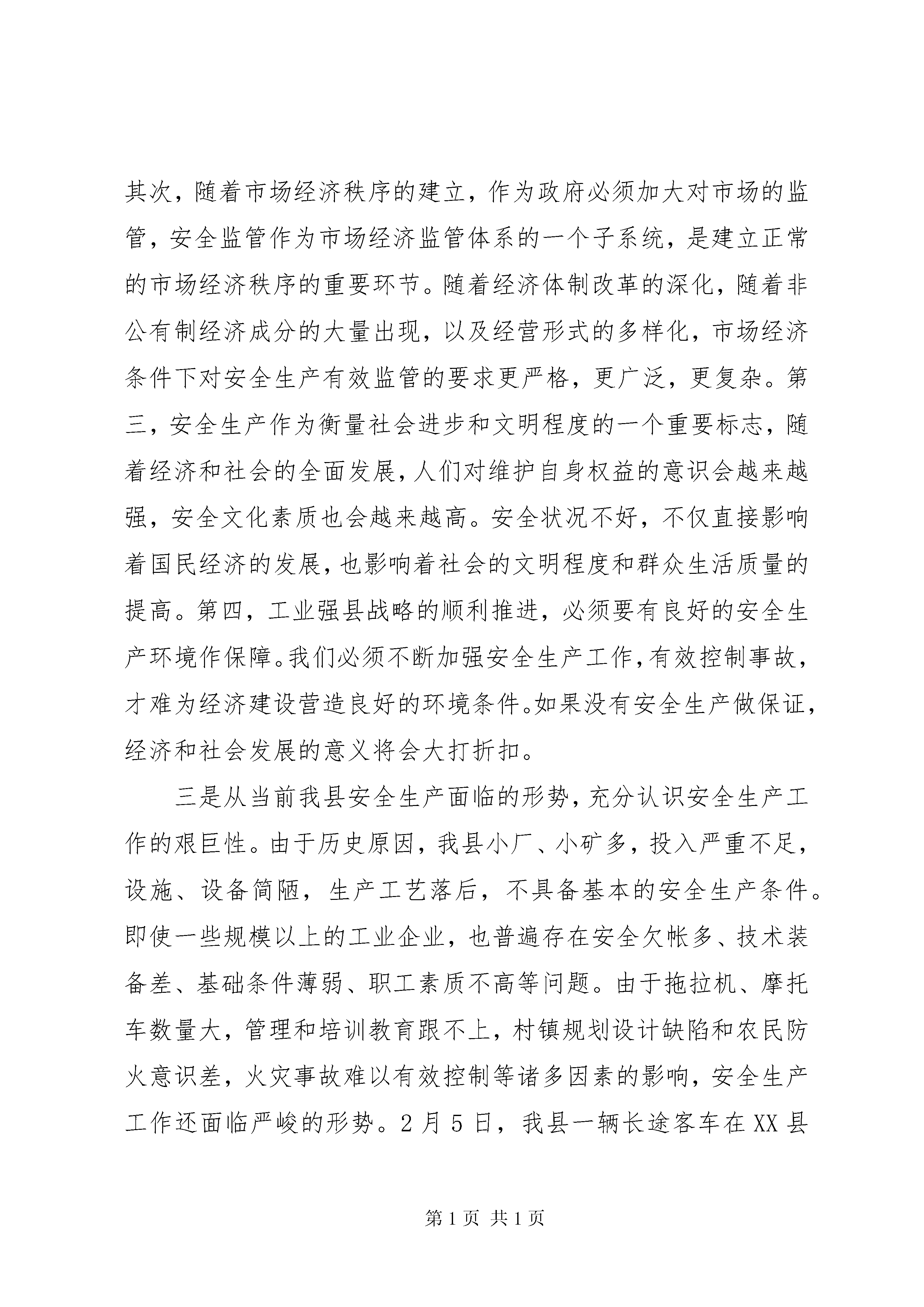 其次，随着市场经济秩序的建立，作为政府必须加大对市场的监管，安全监管作为市场经济监管体系的一个子系统，是建立正常的市场经济秩序的重要环节。随着经济体制改革的深化，随着非公有制经济成分的大量出现，以及经营形式的多样化，市场经济条件下对安全生产有效监管的要求更严格，更广泛，更复杂。第三，安全生产作为衡量社会进步和文明程度的一个重要标志，随着经济和社会的全面发展，人们对维护自身权益的意识会越来越强，安全文化素质也会越来越高。安全状况不好，不仅直接影响着国民经济的发展，也影响着社会的文明程度和群众生活质量的提高。第四，工业强县战略的顺利推进，必须要有良好的安全生产环境作保障。我们必须不断加强安全生产工作，有效控制事故，才难为经济建设营造良好的环境条件。如果没有安全生产做保证，经济和社会发展的意义将会大打折扣。

三是从当前我县安全生产面临的形势，充分认识安全生产工作的艰巨性。由于历史原因，我县小厂、小矿多，投入严重不足，设施、设备简陋，生产工艺落后，不具备基本的安全生产条件。即使一些规模以上的工业企业，也普遍存在安全欠帐多、技术装备差、基础条件薄弱、职工素质不高等问题。由于拖拉机、摩托车数量大，管理和培训教育跟不上，村镇规划设计缺陷和农民防火意识差，火灾事故难以有效控制等诸多因素的影响，安全生产工作还面临严峻的形势。2月5日，我县一辆长途客车在XX县

第1页 共1页